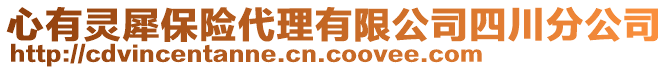 心有灵犀保险代理有限公司四川分公司
http://cdvincentanne.cn.coovee.com